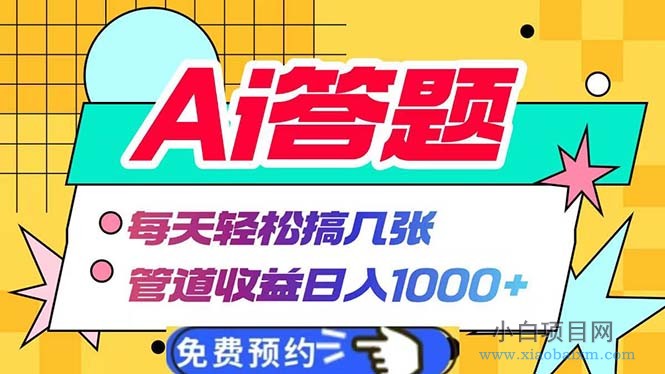 Ai答题

每天轻松搞几张

管道收益日入1000+

免费预约

小白项目网
www.xiaobaixm.com